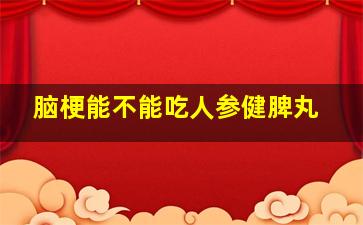 脑梗能不能吃人参健脾丸